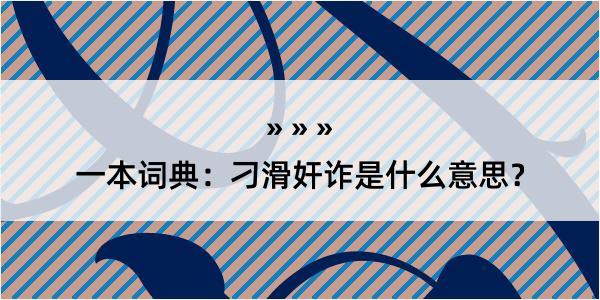 » » »
一本词典：刁滑奸诈是什么意思？